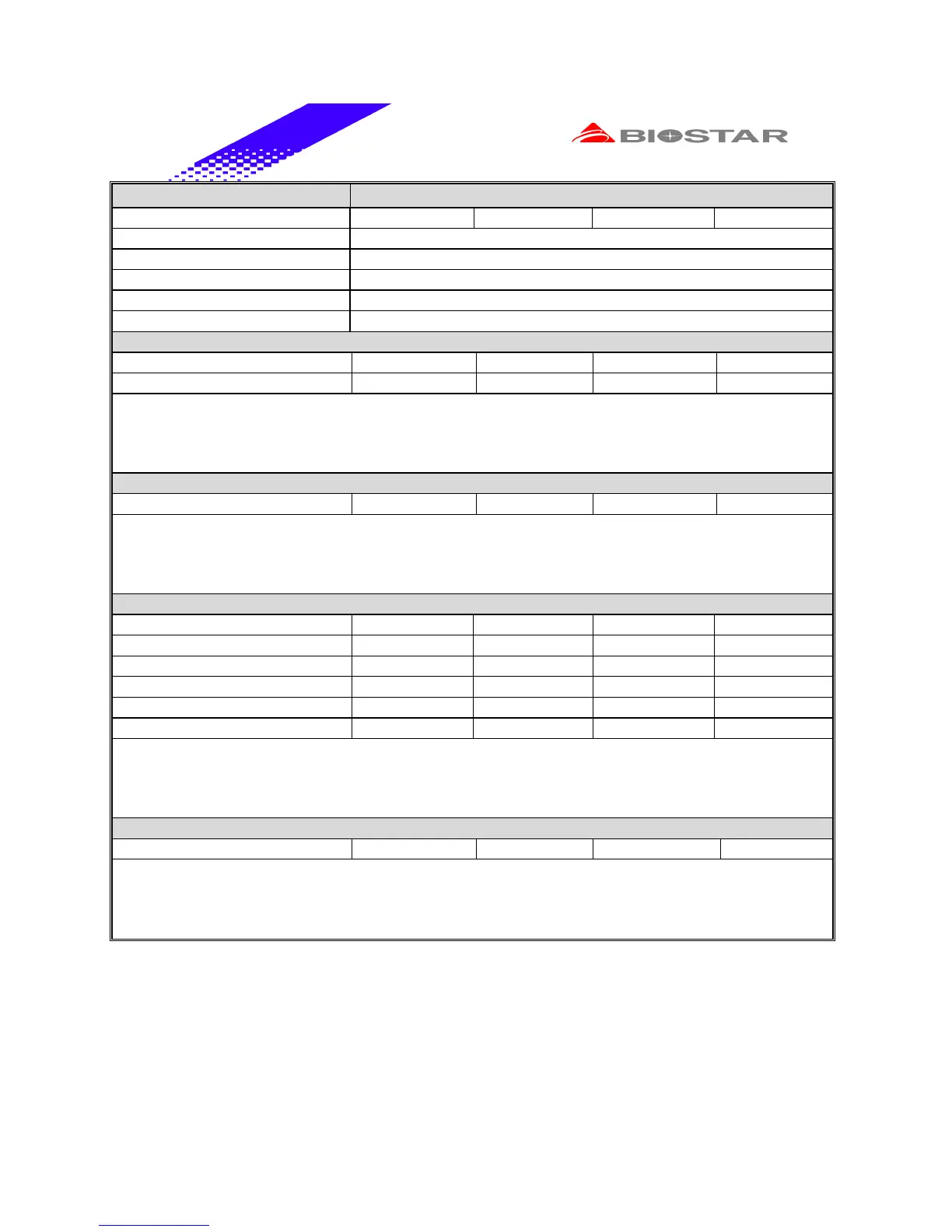 BIOSTAR